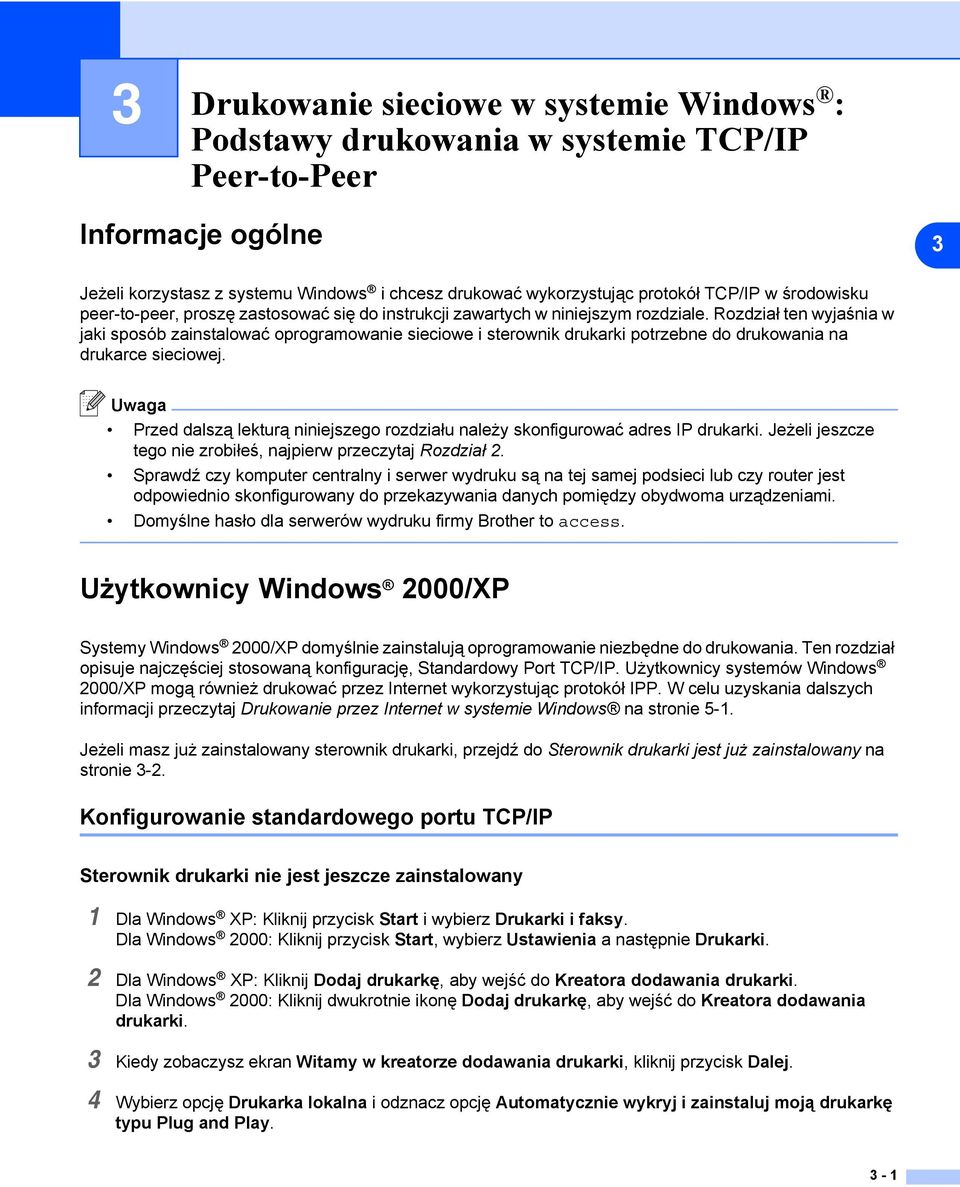 3

Drukowanie sieciowe w systemie Windows®: Podstawy drukowania w systemie TCP/IP Peer-to-Peer

Informacje ogólne

3

Jeżeli korzystasz z systemu Windows® i chcesz drukować wykorzystując protokół TCP/IP w środowisku peer-to-peer, proszę zastosować się do instrukcji zawartych w niniejszym rozdziale. Rozdział ten wyjaśnia w jaki sposób zainstalować oprogramowanie sieciowe i sterownik drukarki potrzebne do drukowania na drukarce sieciowej.

Uwaga

• Przed dalszą lekturą niniejszego rozdziału należy skonfigurować adres IP drukarki. Jeżeli jeszcze tego nie zrobiłeś, najpierw przeczytaj Rozdział 2.

• Sprawdź czy komputer centralny i serwer wydruku są na tej samej podsieci lub czy router jest odpowiednio skonfigurowany do przekazywania danych pomiędzy obydwoma urządzeniami.

• Domyślne hasło dla serwerów wydruku firmy Brother to access.

Użytkownicy Windows® 2000/XP

Systemy Windows® 2000/XP domyślnie zainstalują oprogramowanie niezbędne do drukowania. Ten rozdział opisuje najczęściej stosowaną konfigurację, Standardowy Port TCP/IP. Użytkownicy systemów Windows® 2000/XP mogą również drukować przez Internet wykorzystując protokół IPP. W celu uzyskania dalszych informacji przeczytaj Drukowanie przez Internet w systemie Windows® na stronie 5-1.

Jeżeli masz już zainstalowany sterownik drukarki, przejdź do Sterownik drukarki jest już zainstalowany na stronie 3-2.

Konfigurowanie standardowego portu TCP/IP

Sterownik drukarki nie jest jeszcze zainstalowany

1 Dla Windows® XP: Kliknij przycisk Start i wybierz Drukarki i faksy.
Dla Windows® 2000: Kliknij przycisk Start, wybierz Ustawienia a następnie Drukarki.

2 Dla Windows® XP: Kliknij Dodaj drukarkę, aby wejść do Kreatora dodawania drukarki.
Dla Windows® 2000: Kliknij dwukrotnie ikonę Dodaj drukarkę, aby wejść do Kreatora dodawania drukarki.

3 Kiedy zobaczysz ekran Witamy w kreatorze dodawania drukarki, kliknij przycisk Dalej.

4 Wybierz opcję Drukarka lokalna i odznacz opcję Automatycznie wykryj i zainstaluj moją drukarkę typu Plug and Play.

3 - 1